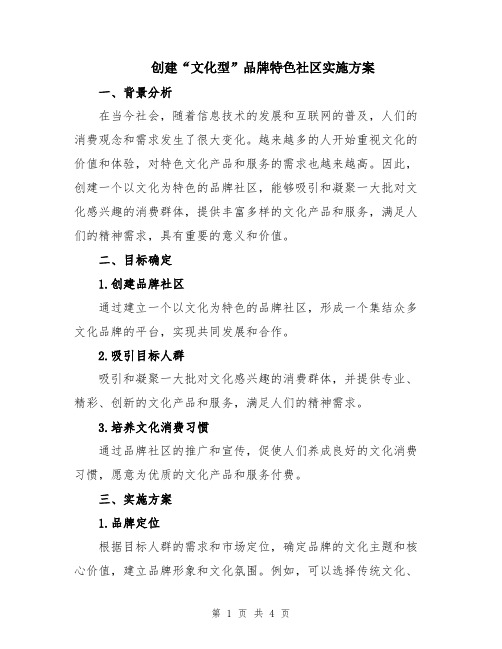 创建“文化型”品牌特色社区实施方案

一、背景分析

在当今社会，随着信息技术的发展和互联网的普及，人们的消费观念和需求发生了很大变化。越来越多的人开始重视文化的价值和体验，对特色文化产品和服务的需求也越来越高。因此，创建一个以文化为特色的品牌社区，能够吸引和凝聚一大批对文化感兴趣的消费群体，提供丰富多样的文化产品和服务，满足人们的精神需求，具有重要的意义和价值。

二、目标确定

1.创建品牌社区

通过建立一个以文化为特色的品牌社区，形成一个集结众多文化品牌的平台，实现共同发展和合作。

2.吸引目标人群

吸引和凝聚一大批对文化感兴趣的消费群体，并提供专业、精彩、创新的文化产品和服务，满足人们的精神需求。

3.培养文化消费习惯

通过品牌社区的推广和宣传，促使人们养成良好的文化消费习惯，愿意为优质的文化产品和服务付费。

三、实施方案

1.品牌定位

根据目标人群的需求和市场定位，确定品牌的文化主题和核心价值，建立品牌形象和文化氛围。例如，可以选择传统文化、

第 1 页 共 4 页